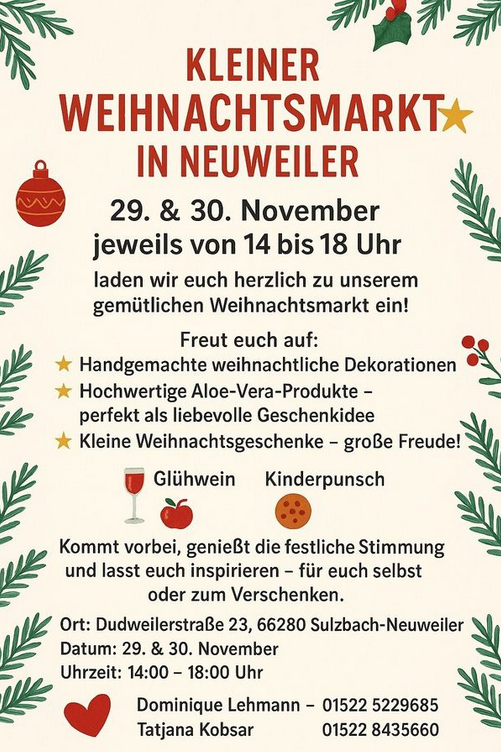 KLEINER
WEIHNACHTSMARKT
IN NEUWEILER

29. & 30. November
jeweils von 14 bis 18 Uhr

laden wir euch herzlich zu unserem gemütlichen Weihnachtsmarkt ein!

Freut euch auf:
★ Handgemachte weihnachtliche Dekorationen
★ Hochwertige Aloe-Vera-Produkte – perfekt als liebevolle Geschenkidee
★ Kleine Weihnachtsgeschenke – große Freude!

Glühwein Kinderpunsch

Kommt vorbei, genießt die festliche Stimmung und lasst euch inspirieren – für euch selbst oder zum Verschenken.

Ort: Dudweilerstraße 23, 66280 Sulzbach-Neuweiler
Datum: 29. & 30. November
Uhrzeit: 14:00 – 18:00 Uhr

Dominique Lehmann – 01522 5229685
Tatjana Kobsar 01522 8435660